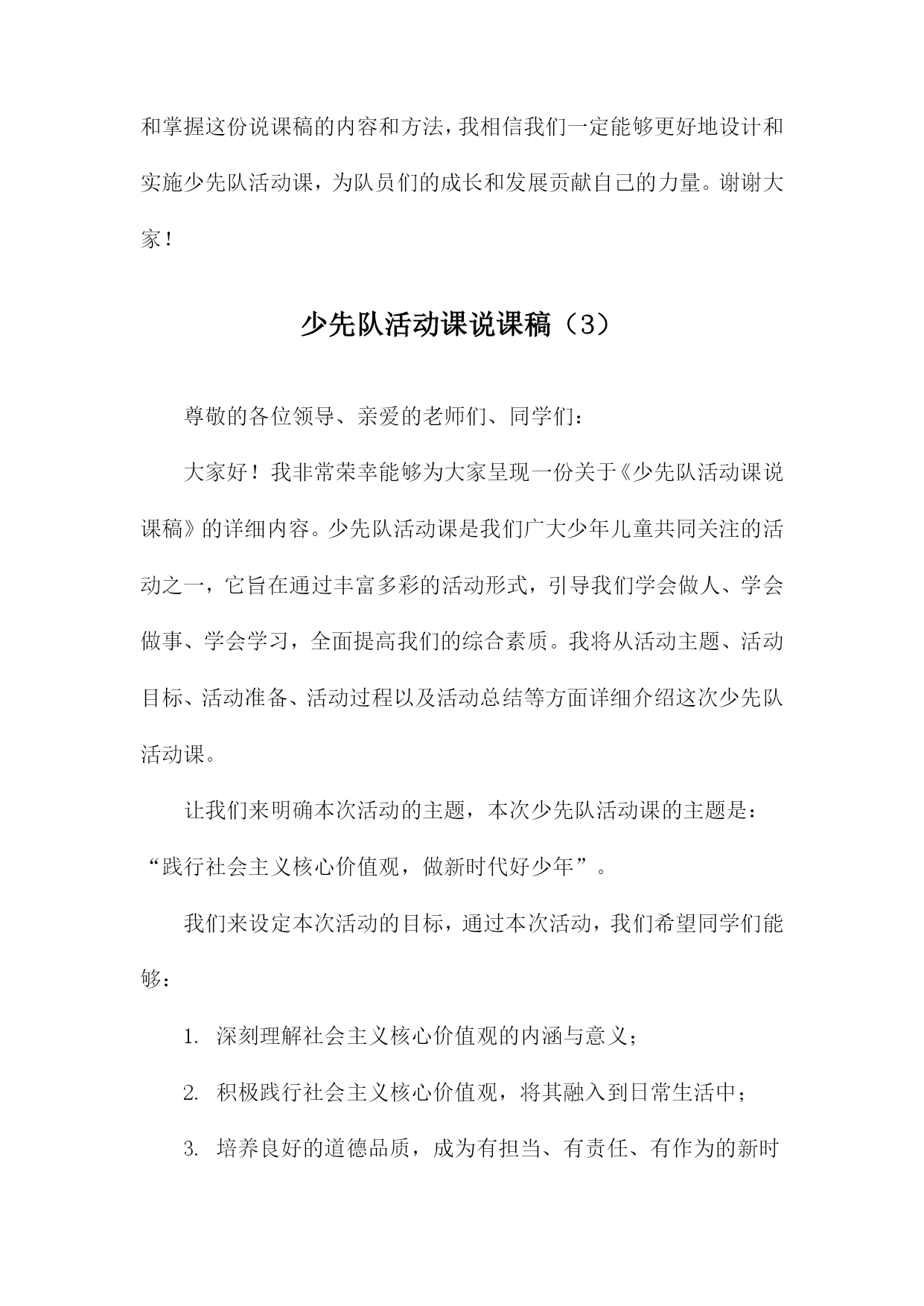 和掌握这份说课稿的内容和方法，我相信我们一定能够更好地设计和实施少先队活动课，为队员们的成长和发展贡献自己的力量。谢谢大家！

少先队活动课说课稿（3）

尊敬的各位领导、亲爱的老师们、同学们：

大家好！我非常荣幸能够为大家呈现一份关于《少先队活动课说课稿》的详细内容。少先队活动课是我们广大少年儿童共同关注的活动之一，它旨在通过丰富多彩的活动形式，引导我们学会做人、学会做事、学会学习，全面提高我们的综合素质。我将从活动主题、活动目标、活动准备、活动过程以及活动总结等方面详细介绍这次少先队活动课。

让我们来明确本次活动的主题，本次少先队活动课的主题是：“践行社会主义核心价值观，做新时代好少年”。

我们来设定本次活动的目标，通过本次活动，我们希望同学们能够：

1. 深刻理解社会主义核心价值观的内涵与意义；

2. 积极践行社会主义核心价值观，将其融入到日常生活中；

3. 培养良好的道德品质，成为有担当、有责任、有作为的新时